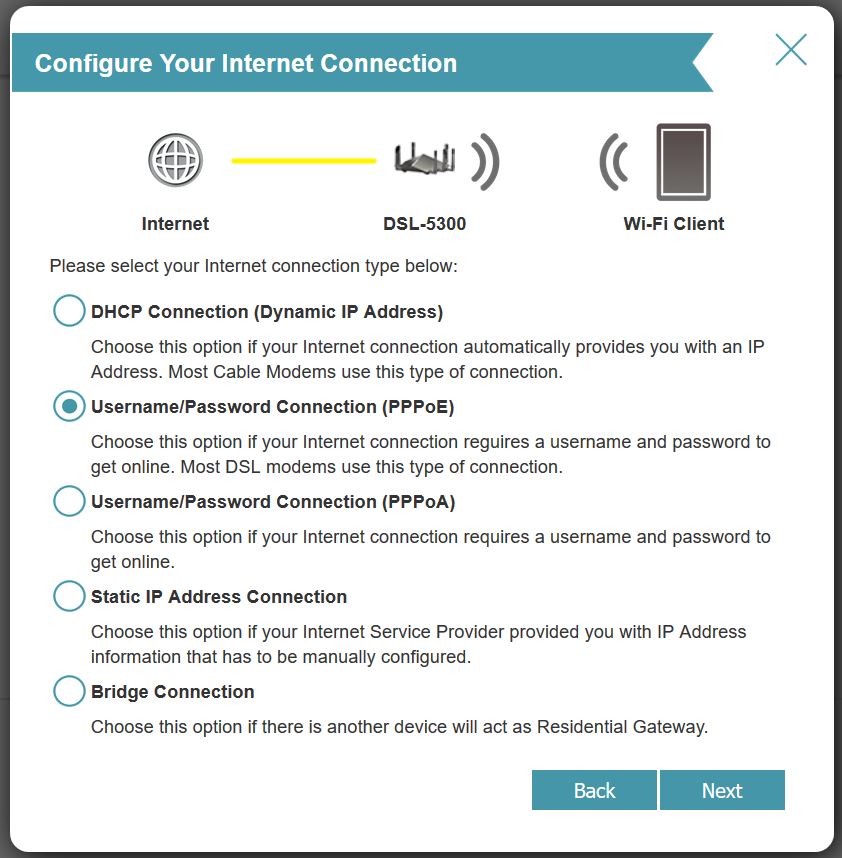 Configure Your Internet Connection

Internet

DSL-5300

Wi-Fi Client

Please select your Internet connection type below:

DHCP Connection (Dynamic IP Address)

Choose this option if your Internet connection automatically provides you with an IP Address. Most Cable Modems use this type of connection.

Username/Password Connection (PPPoE)

Choose this option if your Internet connection requires a username and password to get online. Most DSL modems use this type of connection.

Username/Password Connection (PPPoA)

Choose this option if your Internet connection requires a username and password to get online.

Static IP Address Connection

Choose this option if your Internet Service Provider provided you with IP Address information that has to be manually configured.

Bridge Connection

Choose this option if there is another device will act as Residential Gateway.

Back

Next